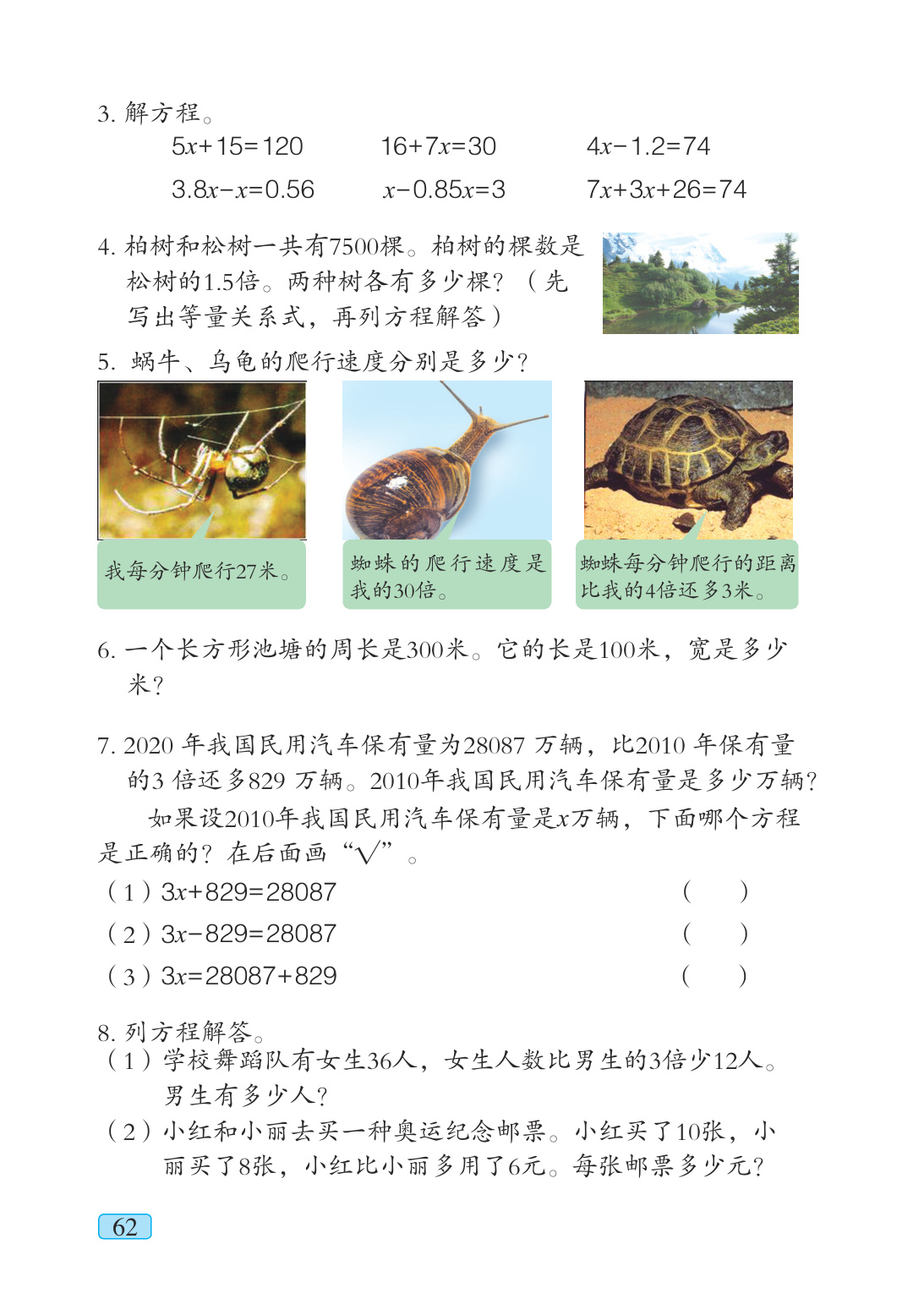 3. 解方程。

$5x+15=120$　　$16+7x=30$　　$4x-1.2=74$

$3.8x-x=0.56$　　$x-0.85x=3$　　$7x+3x+26=74$

4. 柏树和松树一共有7500棵。柏树的棵数是松树的1.5倍。两种树各有多少棵？（先写出等量关系式，再列方程解答）

5. 蜗牛、乌龟的爬行速度分别是多少？

我每分钟爬行27米。

蜘蛛的爬行速度是我的30倍。

蜘蛛每分钟爬行的距离比我的4倍还多3米。

6. 一个长方形池塘的周长是300米。它的长是100米，宽是多少米？

7. 2020 年我国民用汽车保有量为28087 万辆，比2010 年保有量的3 倍还多829 万辆。2010年我国民用汽车保有量是多少万辆？

如果设2010年我国民用汽车保有量是$x$万辆，下面哪个方程是正确的？在后面画“√”。

（1）$3x+829=28087$　（　）

（2）$3x-829=28087$　（　）

（3）$3x=28087+829$　（　）

8. 列方程解答。

（1）学校舞蹈队有女生36人，女生人数比男生的3倍少12人。男生有多少人？

（2）小红和小丽去买一种奥运纪念邮票。小红买了10张，小丽买了8张，小红比小丽多用了6元。每张邮票多少元？

62